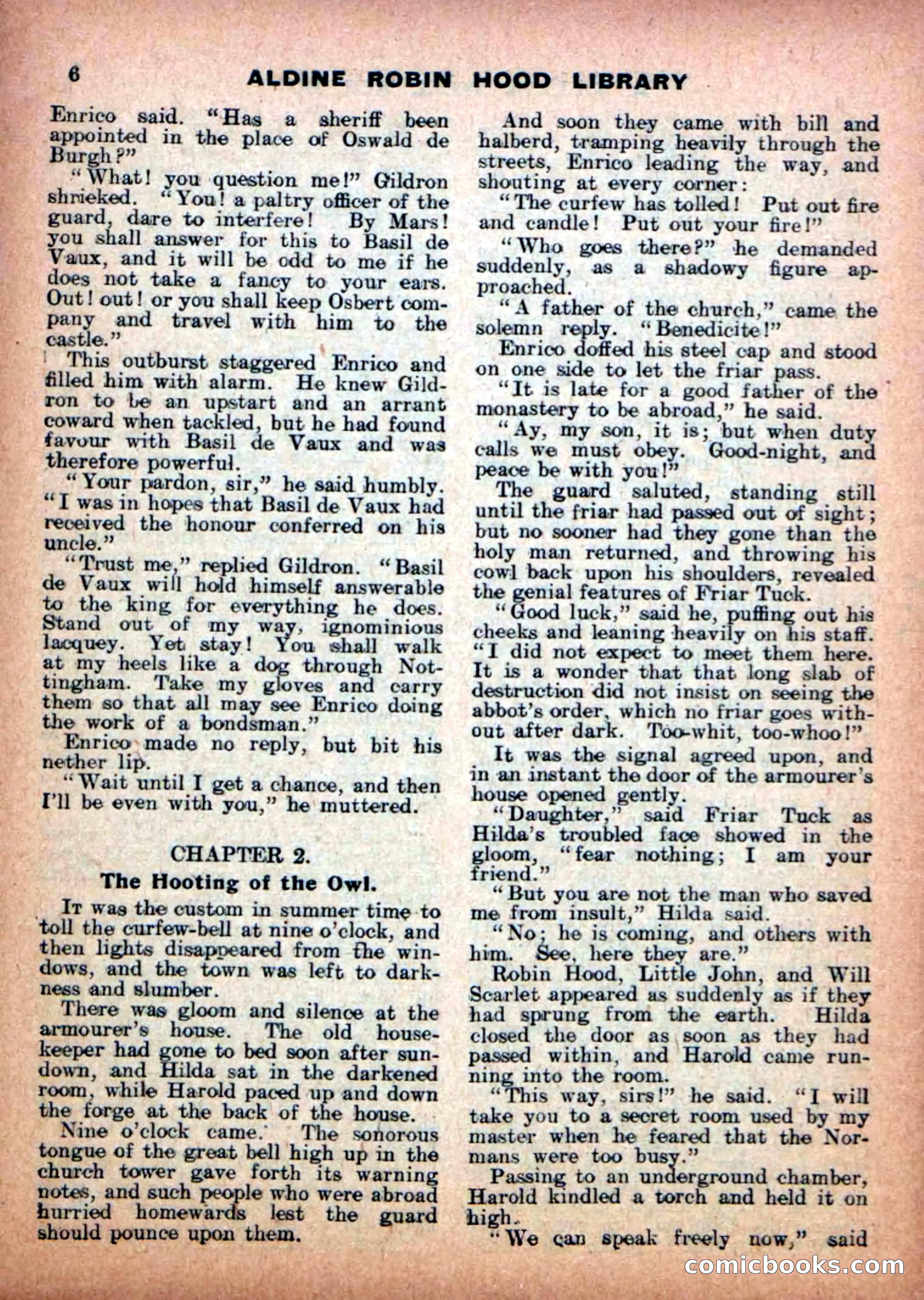 6 ALDINE ROBIN HOOD LIBRARY

Enrico said. "Has a sheriff been appointed in the place of Oswald de Burgh?"

"What! you question me!" Gildron shrieked. "You! a paltry officer of the guard, dare to interfere! By Mars! you shall answer for this to Basil de Vaux, and it will be odd to me if he does not take a fancy to your ears. Out! out! or you shall keep Osbert company and travel with him to the castle."

This outburst staggered Enrico and filled him with alarm. He knew Gildron to be an upstart and an arrant coward when tackled, but he had found favour with Basil de Vaux and was therefore powerful.

"Your pardon, sir," he said humbly. "I was in hopes that Basil de Vaux had received the honour conferred on his uncle."

"Trust me," replied Gildron. "Basil de Vaux will hold himself answerable to the king for everything he does. Stand out of my way, ignominious lacquey. Yet stay! You shall walk at my heels like a dog through Nottingham. Take my gloves and carry them so that all may see Enrico doing the work of a bondsman."

Enrico made no reply, but bit his nether lip.

"Wait until I get a chance, and then I'll be even with you," he muttered.

CHAPTER 2.

The Hooting of the Owl.

It was the custom in summer time to toll the curfew-bell at nine o'clock, and then lights disappeared from the windows, and the town was left to darkness and slumber.

There was gloom and silence at the armourer's house. The old housekeeper had gone to bed soon after sundown, and Hilda sat in the darkened room, while Harold paced up and down the forge at the back of the house.

Nine o'clock came. The sonorous tongue of the great bell high up in the church tower gave forth its warning notes, and such people who were abroad hurried homewards lest the guard should pounce upon them.

And soon they came with bill and halberd, tramping heavily through the streets, Enrico leading the way, and shouting at every corner:

"The curfew has tolled! Put out fire and candle! Put out your fire!"

"Who goes there?" he demanded suddenly, as a shadowy figure approached.

"A father of the church," came the solemn reply. "Benedicite!"

Enrico doffed his steel cap and stood on one side to let the friar pass.

"It is late for a good father of the monastery to be abroad," he said.

"Ay, my son, it is; but when duty calls we must obey. Good-night, and peace be with you!"

The guard saluted, standing still until the friar had passed out of sight; but no sooner had they gone than the holy man returned, and throwing his cowl back upon his shoulders, revealed the genial features of Friar Tuck.

"Good luck," said he, puffing out his cheeks and leaning heavily on his staff. "I did not expect to meet them here. It is a wonder that that long slab of destruction did not insist on seeing the abbot's order, which no friar goes without after dark. Too-whit, too-whoo!"

It was the signal agreed upon, and in an instant the door of the armourer's house opened gently.

"Daughter," said Friar Tuck as Hilda's troubled face showed in the gloom, "fear nothing; I am your friend."

"But you are not the man who saved me from insult," Hilda said.

"No; he is coming, and others with him. See, here they are."

Robin Hood, Little John, and Will Scarlet appeared as suddenly as if they had sprung from the earth. Hilda closed the door as soon as they had passed within, and Harold came running into the room.

"This way, sirs!" he said. "I will take you to a secret room used by my master when he feared that the Normans were too busy."

Passing to an underground chamber, Harold kindled a torch and held it on high.

"We can speak freely now," said

comicbooks.com